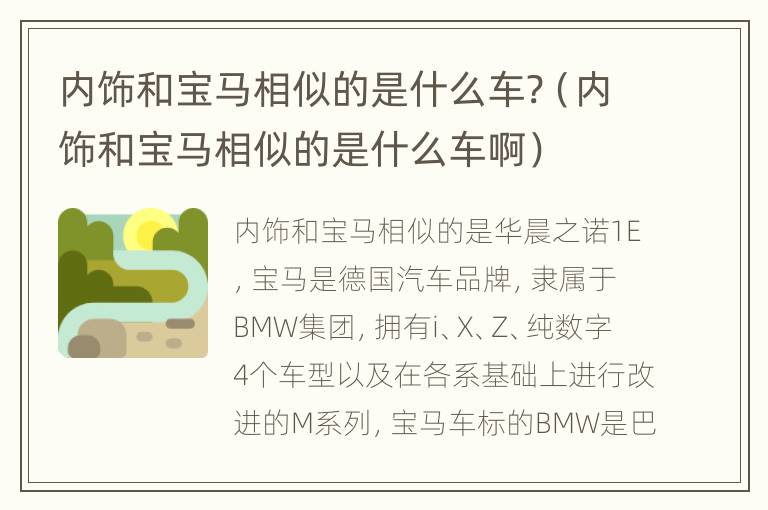 内饰和宝马相似的是什么车?（内饰和宝马相似的是什么车啊）

内饰和宝马相似的是华晨之诺1E，宝马是德国汽车品牌，隶属于BMW集团，拥有i、X、Z、纯数字4个车型以及在各系基础上进行改进的M系列，宝马车标的BMW是巴